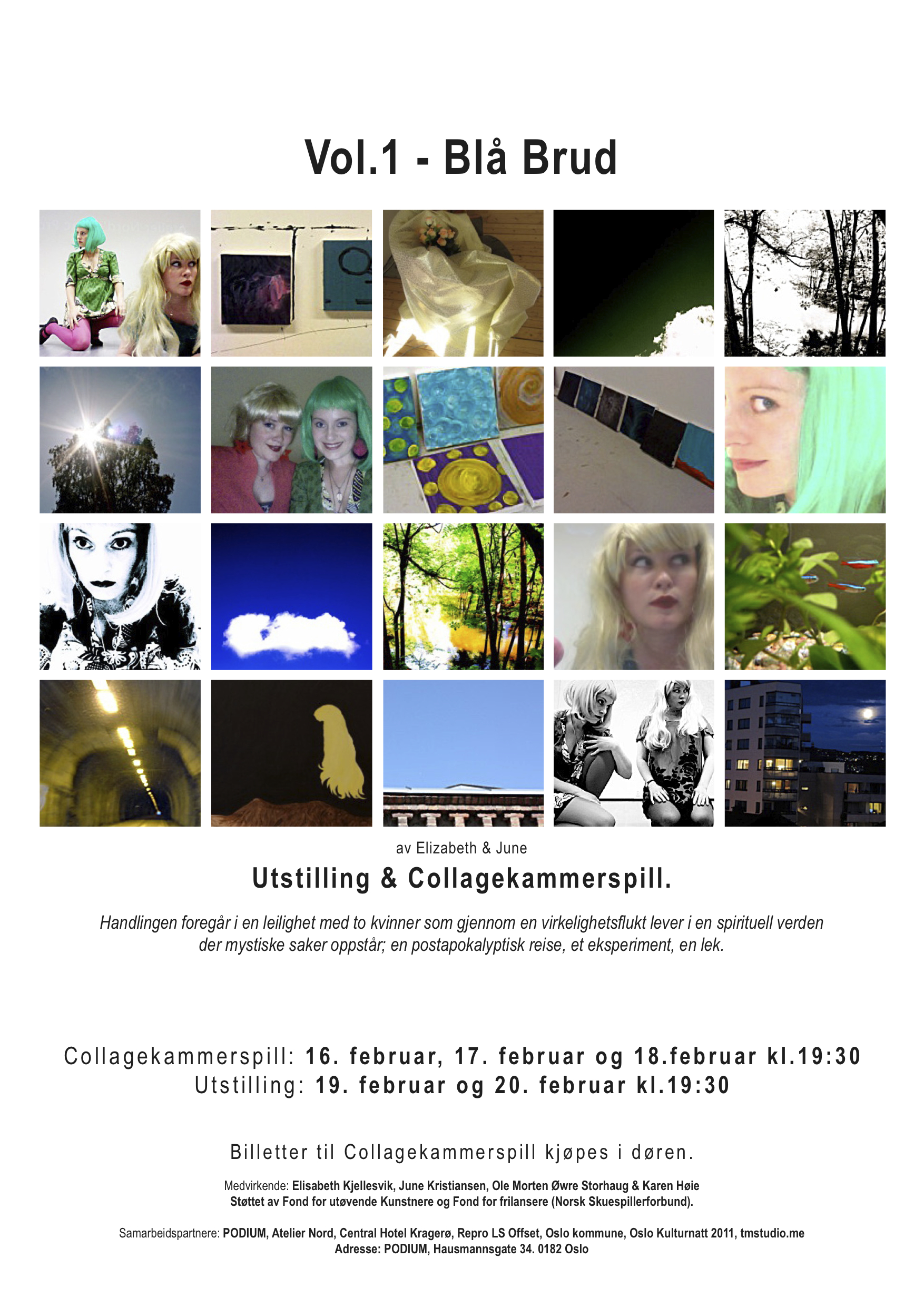 Vol.1 - Blå Brud

av Elizabeth & June

Utstilling & Collagekammerspill.

Handlingen foregår i en leilighet med to kvinner som gjennom en virkelighetsflukt lever i en spirituell verden der mystiske saker oppstår; en postapokalyptisk reise, et eksperiment, en lek.

Collagekammerspill: 16. februar, 17. februar og 18.februar kl.19:30
Utstilling: 19. februar og 20. februar kl.19:30

Billetter til Collagekammerspill kjøpes i døren.

Medvirkende: Elisabeth Kjellesvik, June Kristiansen, Ole Morten Øwre Storhaug & Karen Høie
Støttet av Fond for utøvende Kunstnere og Fond for frilansere (Norsk Skuespillerforbund).

Samarbeidspartnere: PODIUM, Atelier Nord, Central Hotel Kragerø, Repro LS Offset, Oslo kommune, Oslo Kulturnatt 2011, tmstudio.me
Adresse: PODIUM, Hausmannsgate 34. 0182 Oslo